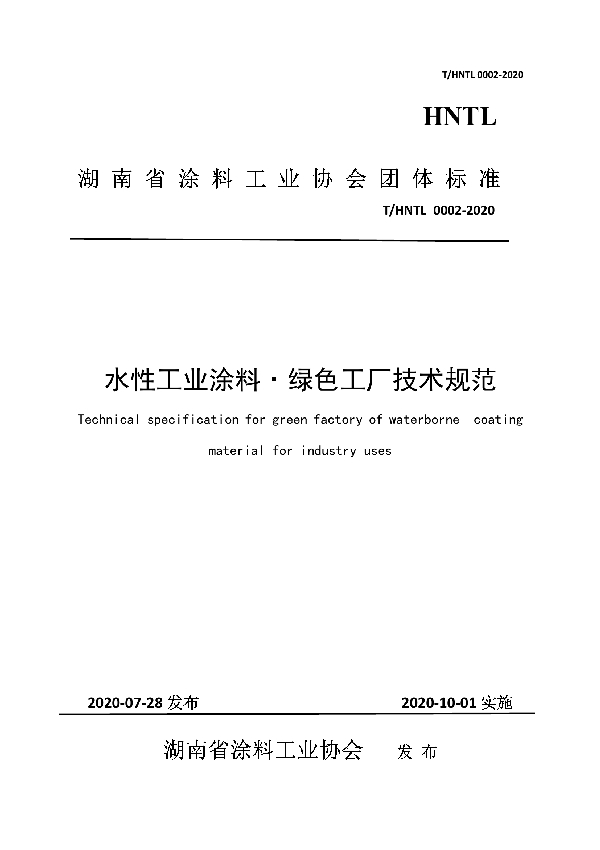 T/HNTL 0002-2020

HNTL

湖南省涂料工业协会团体标准

T/HNTL 0002-2020

水性工业涂料·绿色工厂技术规范

Technical specification for green factory of waterborne coating material for industry uses

2020-07-28 发布

2020-10-01 实施

湖南省涂料工业协会 发布